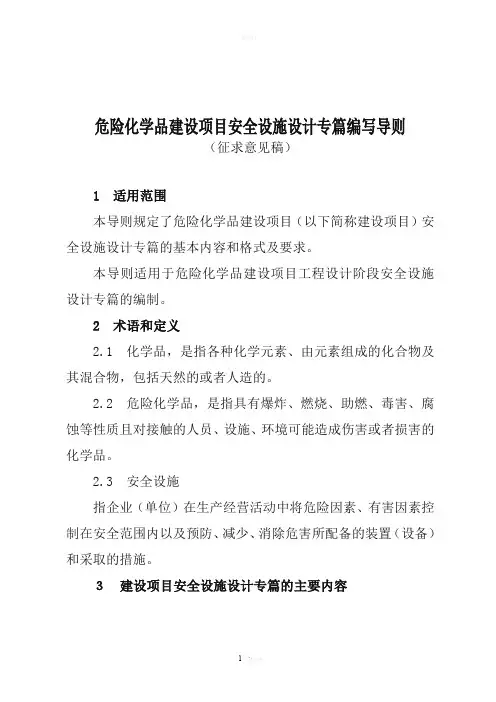 危险化学品建设项目安全设施设计专篇编写导则
（征求意见稿）

1　适用范围

本导则规定了危险化学品建设项目（以下简称建设项目）安全设施设计专篇的基本内容和格式及要求。

本导则适用于危险化学品建设项目工程设计阶段安全设施设计专篇的编制。

2　术语和定义

2.1　化学品，是指各种化学元素、由元素组成的化合物及其混合物，包括天然的或者人造的。

2.2　危险化学品，是指具有爆炸、燃烧、助燃、毒害、腐蚀等性质且对接触的人员、设施、环境可能造成伤害或者损害的化学品。

2.3　安全设施

指企业（单位）在生产经营活动中将危险因素、有害因素控制在安全范围内以及预防、减少、消除危害所配备的装置（设备）和采取的措施。

3　建设项目安全设施设计专篇的主要内容

1